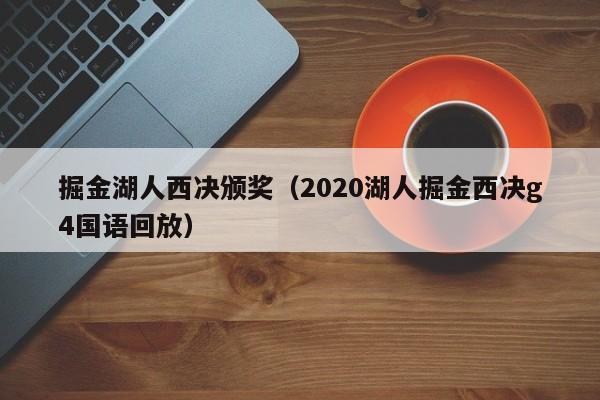 掘金湖人西决颁奖（2020湖人掘金西决g4国语回放）